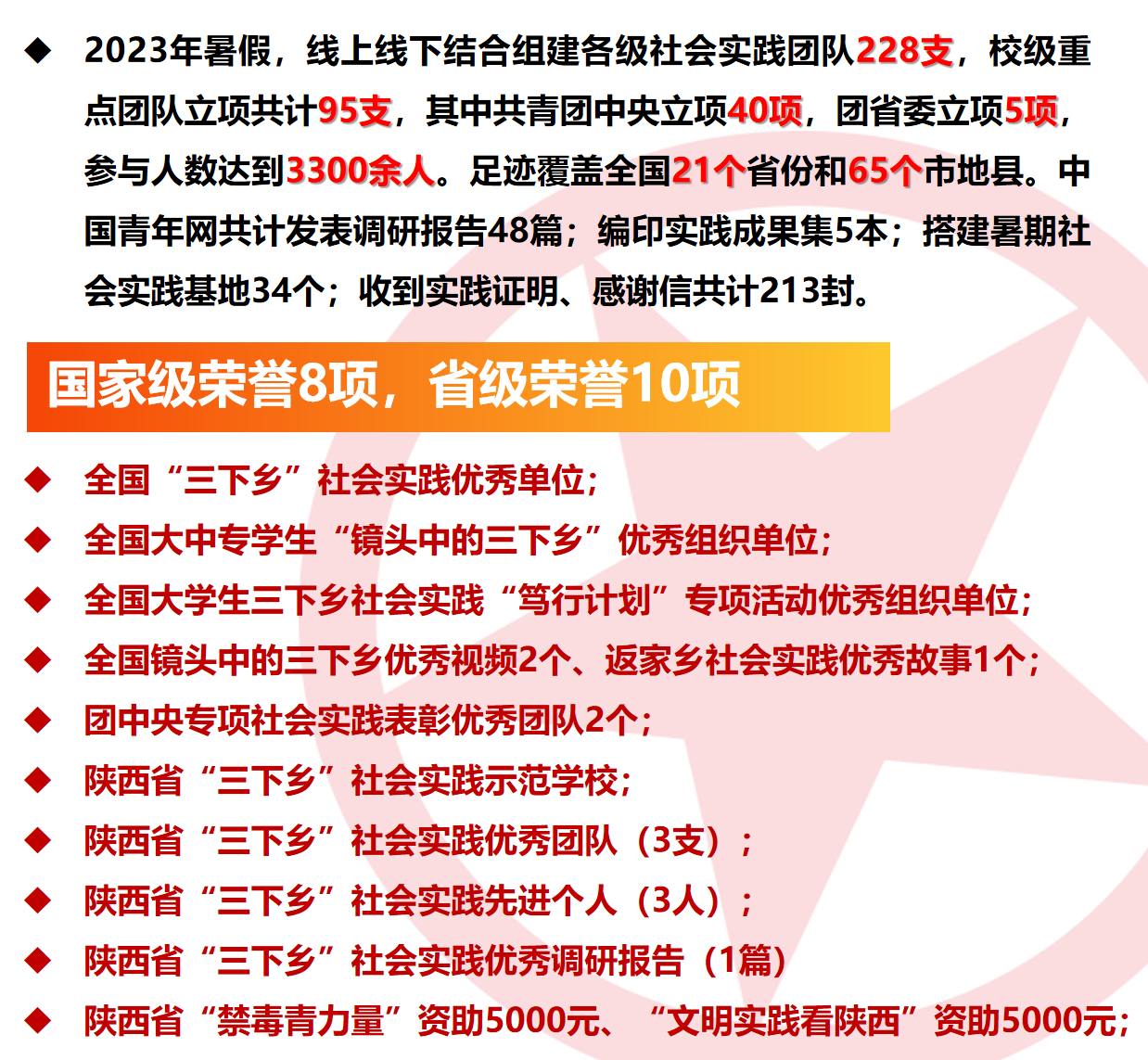 ◆ 2023年暑假，线上线下结合组建各级社会实践团队228支，校级重点团队立项共计95支，其中共青团中央立项40项，团省委立项5项，参与人数达到3300余人。足迹覆盖全国21个省份和65个市地县。中国青年网共计发表调研报告48篇；编印实践成果集5本；搭建暑期社会实践基地34个；收到实践证明、感谢信共计213封。

国家级荣誉8项，省级荣誉10项

◆ 全国“三下乡”社会实践优秀单位；
◆ 全国大中专学生“镜头中的三下乡”优秀组织单位；
◆ 全国大学生三下乡社会实践“笃行计划”专项活动优秀组织单位；
◆ 全国镜头中的三下乡优秀视频2个、返家乡社会实践优秀故事1个；
◆ 团中央专项社会实践表彰优秀团队2个；
◆ 陕西省“三下乡”社会实践示范学校；
◆ 陕西省“三下乡”社会实践优秀团队（3支）；
◆ 陕西省“三下乡”社会实践先进个人（3人）；
◆ 陕西省“三下乡”社会实践优秀调研报告（1篇）
◆ 陕西省“禁毒青力量”资助5000元、“文明实践看陕西”资助5000元；